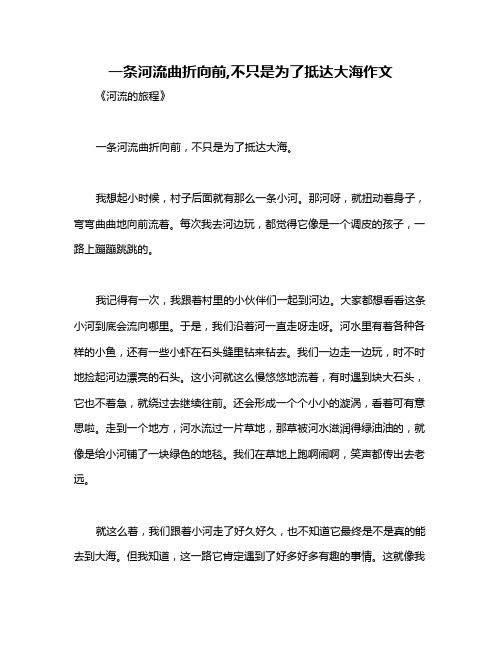 一条河流曲折向前,不只是为了抵达大海作文

《河流的旅程》

一条河流曲折向前，不只是为了抵达大海。

我想起小时候，村子后面就有那么一条小河。那河呀，就扭动着身子，弯弯曲曲地向前流着。每次我去河边玩，都觉得它像是一个调皮的孩子，一路上蹦蹦跳跳的。

我记得有一次，我跟着村里的小伙伴们一起到河边。大家都想看看这条小河到底会流向哪里。于是，我们沿着河一直走呀走呀。河水里有着各种各样的小鱼，还有一些小虾在石头缝里钻来钻去。我们一边走一边玩，时不时地捡起河边漂亮的石头。这小河就这么慢悠悠地流着，有时遇到块大石头，它也不着急，就绕过去继续往前。还会形成一个个小小的漩涡，看着可有意思啦。走到一个地方，河水流过一片草地，那草被河水滋润得绿油油的，就像是给小河铺了一块绿色的地毯。我们在草地上跑啊闹啊，笑声都传出去老远。

就这么着，我们跟着小河走了好久好久，也不知道它最终是不是真的能去到大海。但我知道，这一路它肯定遇到了好多好多有趣的事情。这就像我